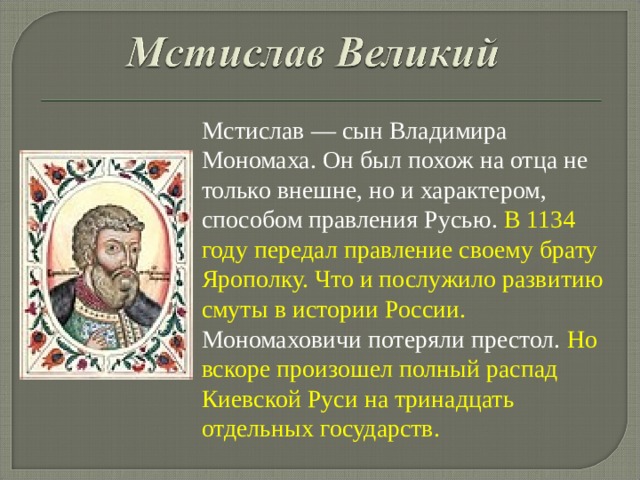 Мстислав Великий

Мстислав — сын Владимира Мономаха. Он был похож на отца не только внешне, но и характером, способом правления Русью. В 1134 году передал правление своему брату Ярополку. Что и послужило развитию смуты в истории России. Мономаховичи потеряли престол. Но вскоре произошел полный распад Киевской Руси на тринадцать отдельных государств.